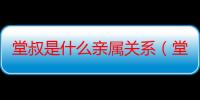 堂叔是什么亲属关系（堂